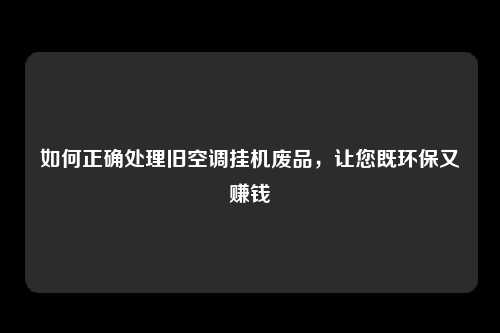 如何正确处理旧空调挂机废品，让您既环保又赚钱